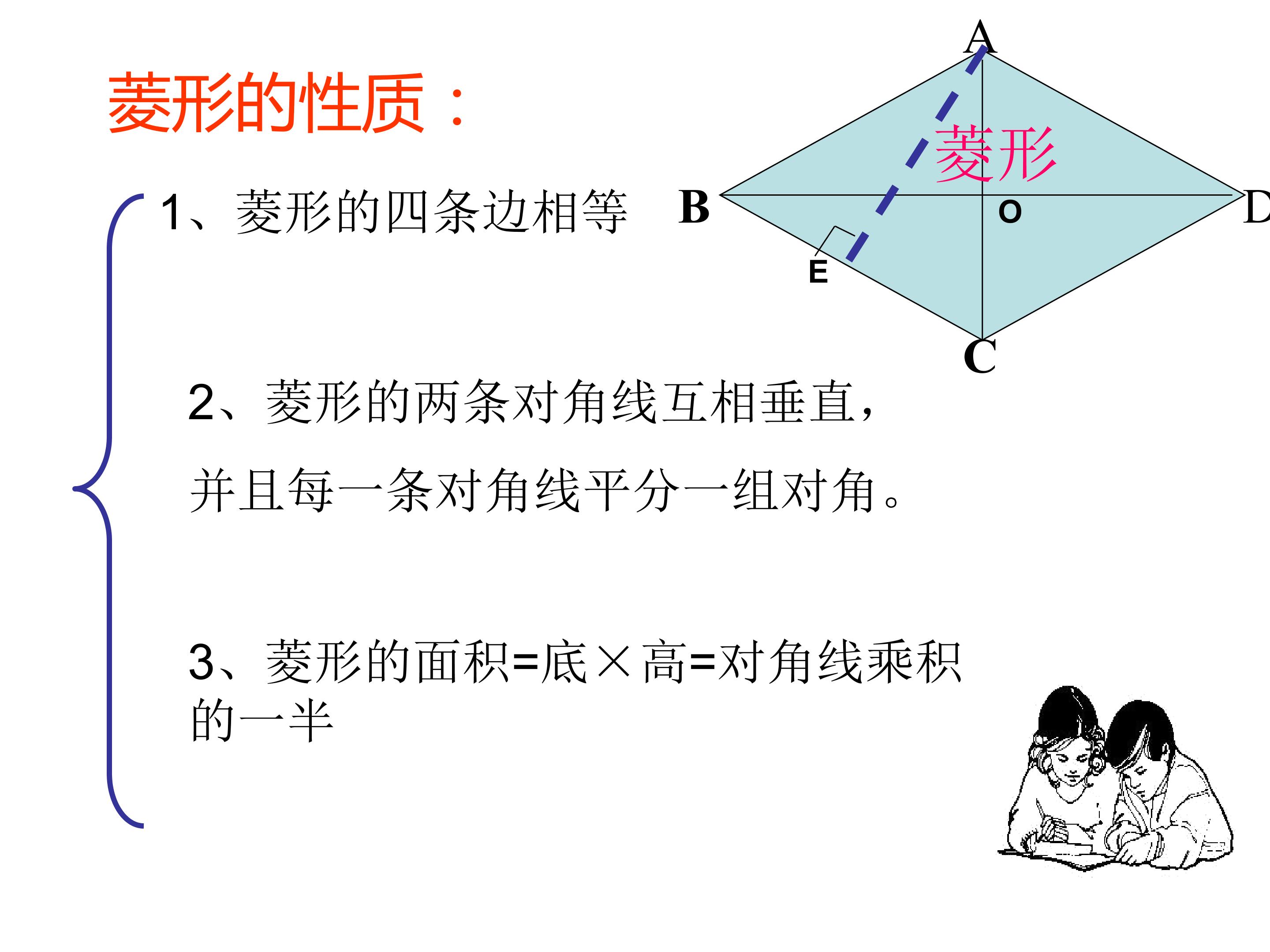 菱形的性质：

A

菱形

B O D

E

C

1、菱形的四条边相等

2、菱形的两条对角线互相垂直，

并且每一条对角线平分一组对角。

3、菱形的面积=底×高=对角线乘积的一半